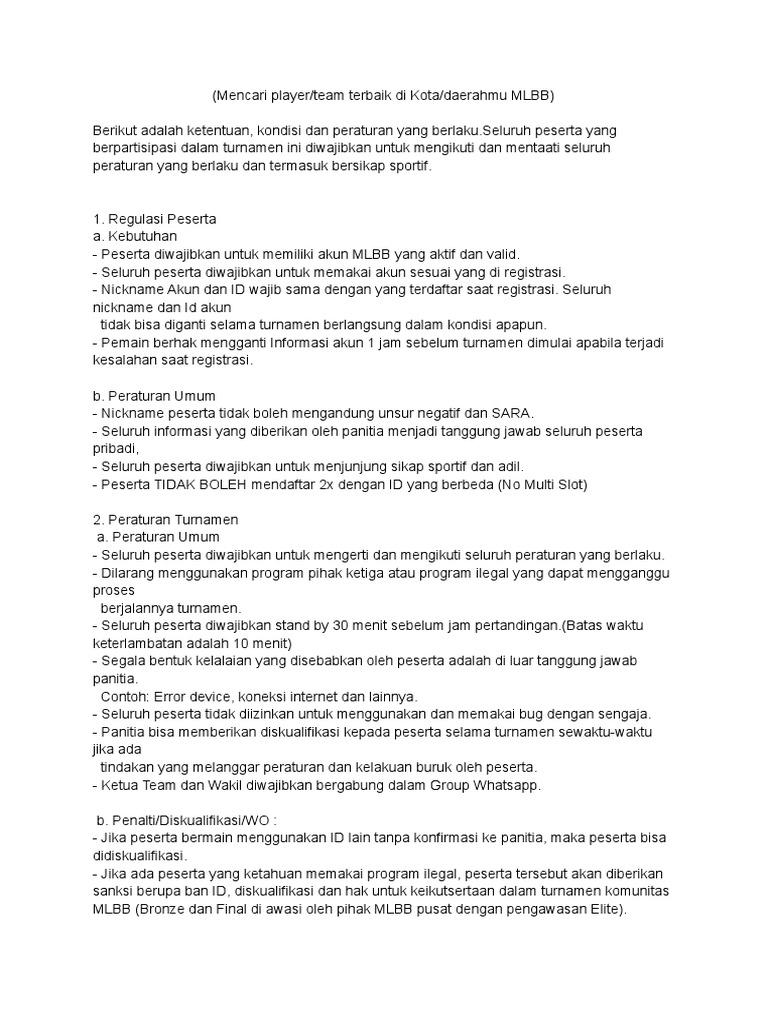 (Mencari player/team terbaik di Kota/daerahmu MLBB)

Berikut adalah ketentuan, kondisi dan peraturan yang berlaku.Seluruh peserta yang berpartisipasi dalam turnamen ini diwajibkan untuk mengikuti dan mentaati seluruh peraturan yang berlaku dan termasuk bersikap sportif.

1. Regulasi Peserta
a. Kebutuhan
- Peserta diwajibkan untuk memiliki akun MLBB yang aktif dan valid.
- Seluruh peserta diwajibkan untuk memakai akun sesuai yang di registrasi.
- Nickname Akun dan ID wajib sama dengan yang terdaftar saat registrasi. Seluruh nickname dan Id akun
tidak bisa diganti selama turnamen berlangsung dalam kondisi apapun.
- Pemain berhak mengganti Informasi akun 1 jam sebelum turnamen dimulai apabila terjadi kesalahan saat registrasi.

b. Peraturan Umum
- Nickname peserta tidak boleh mengandung unsur negatif dan SARA.
- Seluruh informasi yang diberikan oleh panitia menjadi tanggung jawab seluruh peserta pribadi,
- Seluruh peserta diwajibkan untuk menjunjung sikap sportif dan adil.
- Peserta TIDAK BOLEH mendaftar 2x dengan ID yang berbeda (No Multi Slot)

2. Peraturan Turnamen
a. Peraturan Umum
- Seluruh peserta diwajibkan untuk mengerti dan mengikuti seluruh peraturan yang berlaku.
- Dilarang menggunakan program pihak ketiga atau program ilegal yang dapat mengganggu proses
berjalannya turnamen.
- Seluruh peserta diwajibkan stand by 30 menit sebelum jam pertandingan.(Batas waktu keterlambatan adalah 10 menit)
- Segala bentuk kelalaian yang disebabkan oleh peserta adalah di luar tanggung jawab panitia.
Contoh: Error device, koneksi internet dan lainnya.
- Seluruh peserta tidak diizinkan untuk menggunakan dan memakai bug dengan sengaja.
- Panitia bisa memberikan diskualifikasi kepada peserta selama turnamen sewaktu-waktu jika ada
tindakan yang melanggar peraturan dan kelakuan buruk oleh peserta.
- Ketua Team dan Wakil diwajibkan bergabung dalam Group Whatsapp.

b. Penalti/Diskualifikasi/WO :
- Jika peserta bermain menggunakan ID lain tanpa konfirmasi ke panitia, maka peserta bisa didiskualifikasi.
- Jika ada peserta yang ketahuan memakai program ilegal, peserta tersebut akan diberikan sanksi berupa ban ID, diskualifikasi dan hak untuk keikutsertaan dalam turnamen komunitas MLBB (Bronze dan Final di awasi oleh pihak MLBB pusat dengan pengawasan Elite).